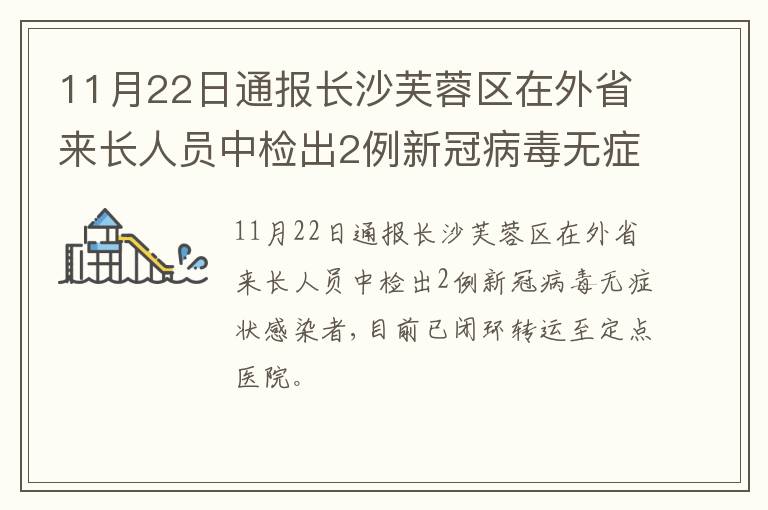 11月22日通报长沙芙蓉区在外省来长人员中检出2例新冠病毒无症

11月22日通报长沙芙蓉区在外省来长人员中检出2例新冠病毒无症状感染者，目前已闭环转运至定点医院。